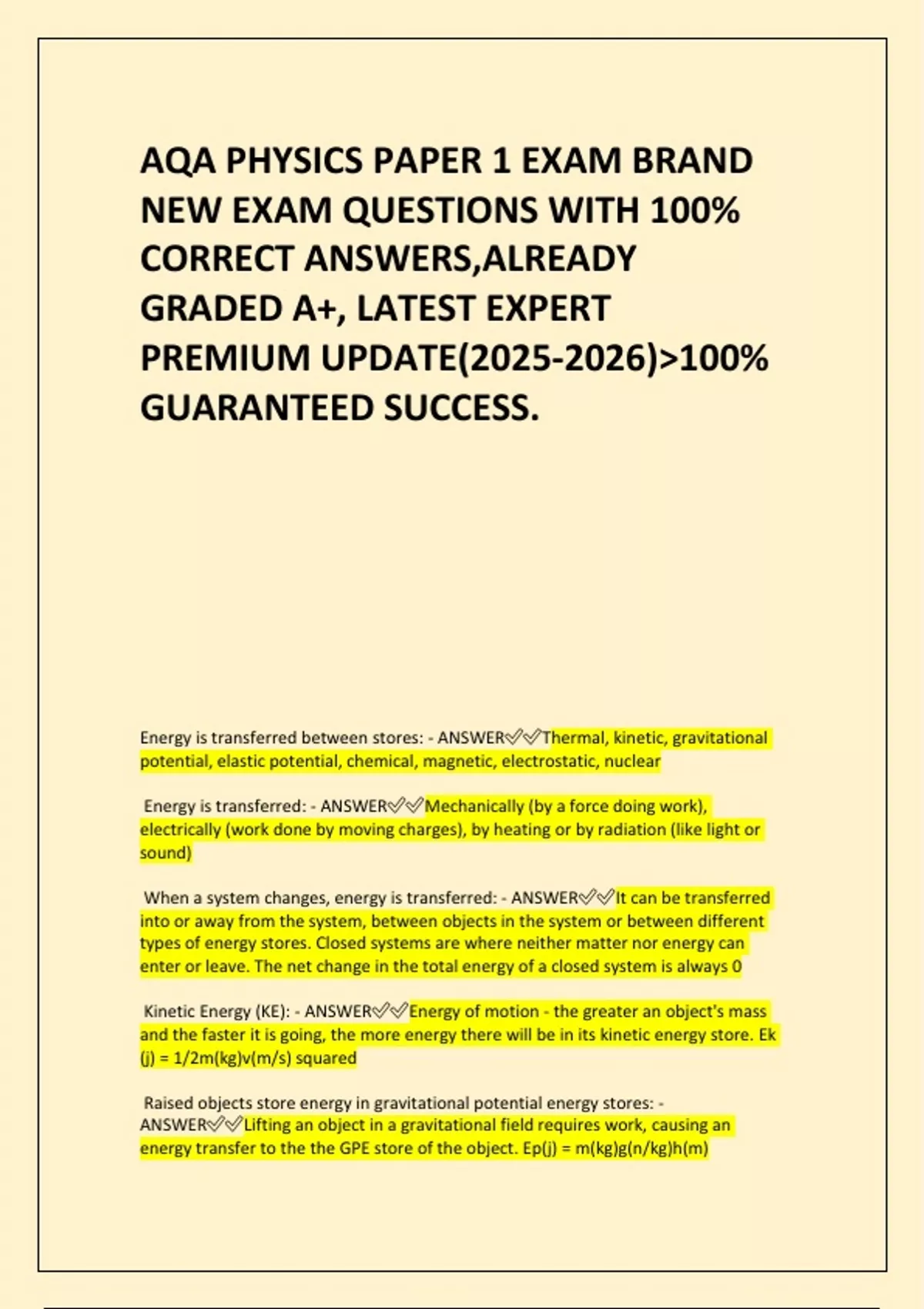 AQA PHYSICS PAPER 1 EXAM BRAND NEW EXAM QUESTIONS WITH 100% CORRECT ANSWERS,ALREADY GRADED A+, LATEST EXPERT PREMIUM UPDATE(2025-2026)>100% GUARANTEED SUCCESS.

Energy is transferred between stores: - ANSWER✅✅Thermal, kinetic, gravitational potential, elastic potential, chemical, magnetic, electrostatic, nuclear

Energy is transferred: - ANSWER✅✅Mechanically (by a force doing work), electrically (work done by moving charges), by heating or by radiation (like light or sound)

When a system changes, energy is transferred: - ANSWER✅✅It can be transferred into or away from the system, between objects in the system or between different types of energy stores. Closed systems are where neither matter nor energy can enter or leave. The net change in the total energy of a closed system is always 0

Kinetic Energy (KE): - ANSWER✅✅Energy of motion - the greater an object's mass and the faster it is going, the more energy there will be in its kinetic energy store. Ek (j) = 1/2m(kg)v(m/s) squared

Raised objects store energy in gravitational potential energy stores: - ANSWER✅✅Lifting an object in a gravitational field requires work, causing an energy transfer to the the GPE store of the object. Ep(j) = m(kg)g(n/kg)h(m)